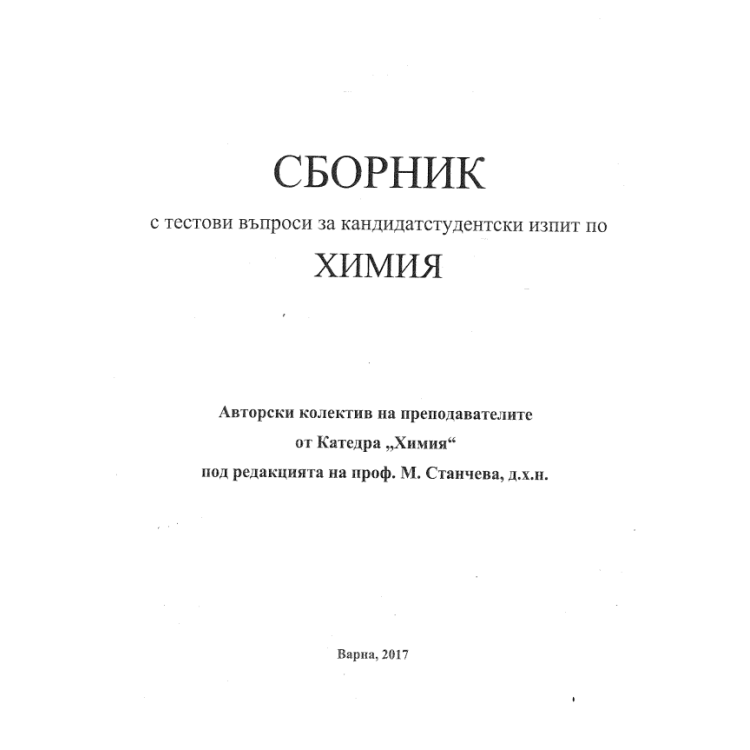 СБОРНИК

с тестови въпроси за кандидатстудентски изпит по

ХИМИЯ

Авторски колектив на преподавателите
от Катедра „Химия“
под редакцията на проф. М. Станчева, д.х.н.

Варна, 2017